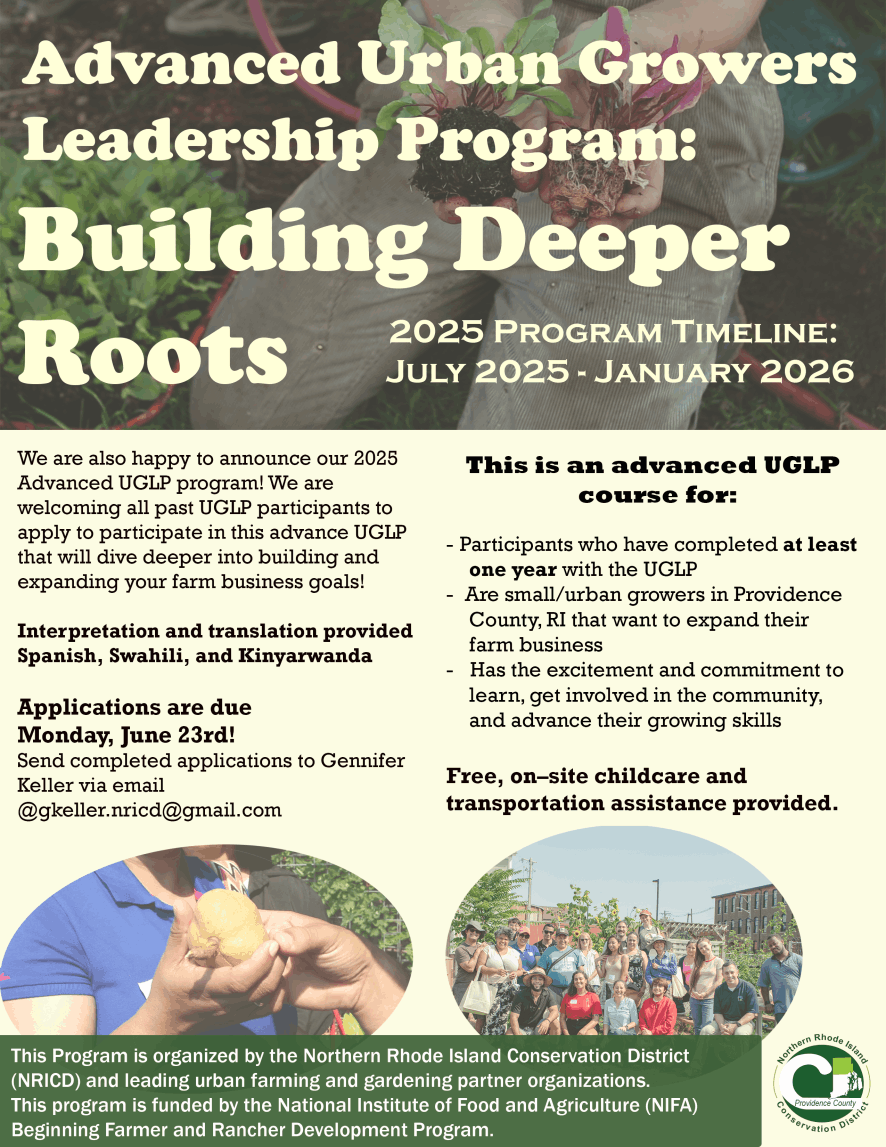 Advanced Urban Growers Leadership Program:

Building Deeper Roots

2025 Program Timeline: July 2025 - January 2026

We are also happy to announce our 2025 Advanced UGLP program! We are welcoming all past UGLP participants to apply to participate in this advance UGLP that will dive deeper into building and expanding your farm business goals!

Interpretation and translation provided Spanish, Swahili, and Kinyarwanda

Applications are due Monday, June 23rd!
Send completed applications to Gennifer Keller via email @gkeller.nricd@gmail.com

This is an advanced UGLP course for:

- Participants who have completed at least one year with the UGLP
- Are small/urban growers in Providence County, RI that want to expand their farm business
- Has the excitement and commitment to learn, get involved in the community, and advance their growing skills

Free, on–site childcare and transportation assistance provided.

This Program is organized by the Northern Rhode Island Conservation District (NRICD) and leading urban farming and gardening partner organizations.
This program is funded by the National Institute of Food and Agriculture (NIFA) Beginning Farmer and Rancher Development Program.

Northern Rhode Island
Providence County
Conservation District